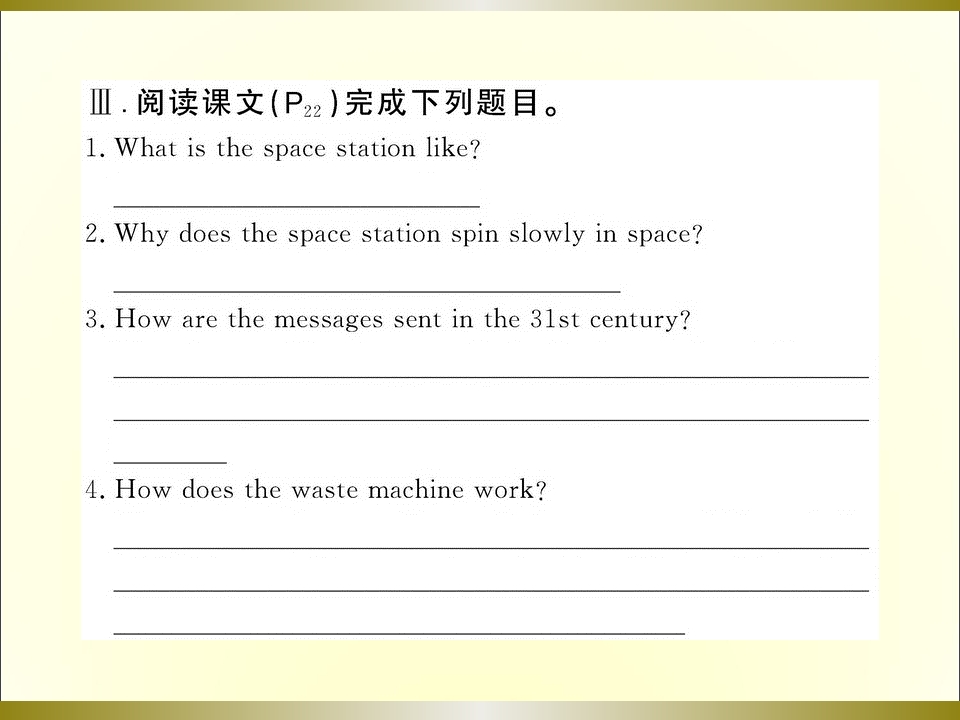 Ⅲ.阅读课文($P_{22}$)完成下列题目。

1. What is the space station like?

____

2. Why does the space station spin slowly in space?

____

3. How are the messages sent in the 31st century?

____

____

____

4. How does the waste machine work?

____

____

____